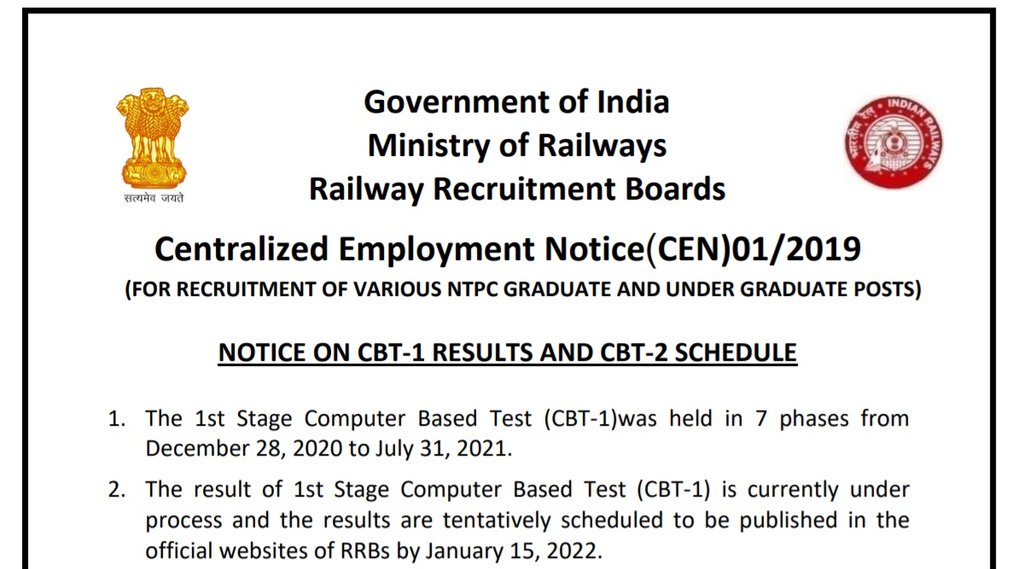 सत्यमेव जयते

Government of India
Ministry of Railways
Railway Recruitment Boards

INDIAN RAILWAYS

Centralized Employment Notice(CEN)01/2019
(FOR RECRUITMENT OF VARIOUS NTPC GRADUATE AND UNDER GRADUATE POSTS)

NOTICE ON CBT-1 RESULTS AND CBT-2 SCHEDULE

1. The 1st Stage Computer Based Test (CBT-1)was held in 7 phases from December 28, 2020 to July 31, 2021.

2. The result of 1st Stage Computer Based Test (CBT-1) is currently under process and the results are tentatively scheduled to be published in the official websites of RRBs by January 15, 2022.